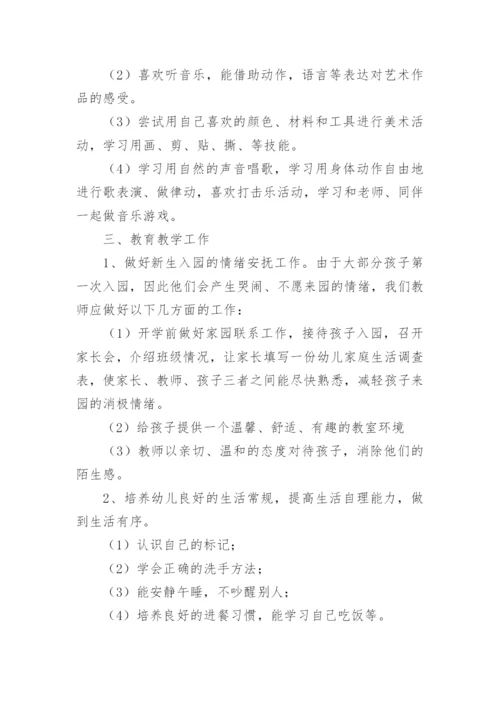 （2）喜欢听音乐，能借助动作，语言等表达对艺术作品的感受。

（3）尝试用自己喜欢的颜色、材料和工具进行美术活动，学习用画、剪、贴、撕、等技能。

（4）学习用自然的声音唱歌，学习用身体动作自由地进行歌表演、做律动，喜欢打击乐活动，学习和老师、同伴一起做音乐游戏。

三、教育教学工作

1、做好新生入园的情绪安抚工作。由于大部分孩子第一次入园，因此他们会产生哭闹、不愿来园的情绪，我们教师应做好以下几方面的工作：

（1）开学前做好家园联系工作，接待孩子入园，召开家长会，介绍班级情况，让家长填写一份幼儿家庭生活调查表，使家长、教师、孩子三者之间能尽快熟悉，减轻孩子来园的消极情绪。

（2）给孩子提供一个温馨、舒适、有趣的教室环境

（3）教师以亲切、温和的态度对待孩子，消除他们的陌生感。

2、培养幼儿良好的生活常规，提高生活自理能力，做到生活有序。

（1）认识自己的标记；

（2）学会正确的洗手方法；

（3）能安静午睡，不吵醒别人；

（4）培养良好的进餐习惯，能学习自己吃饭等。